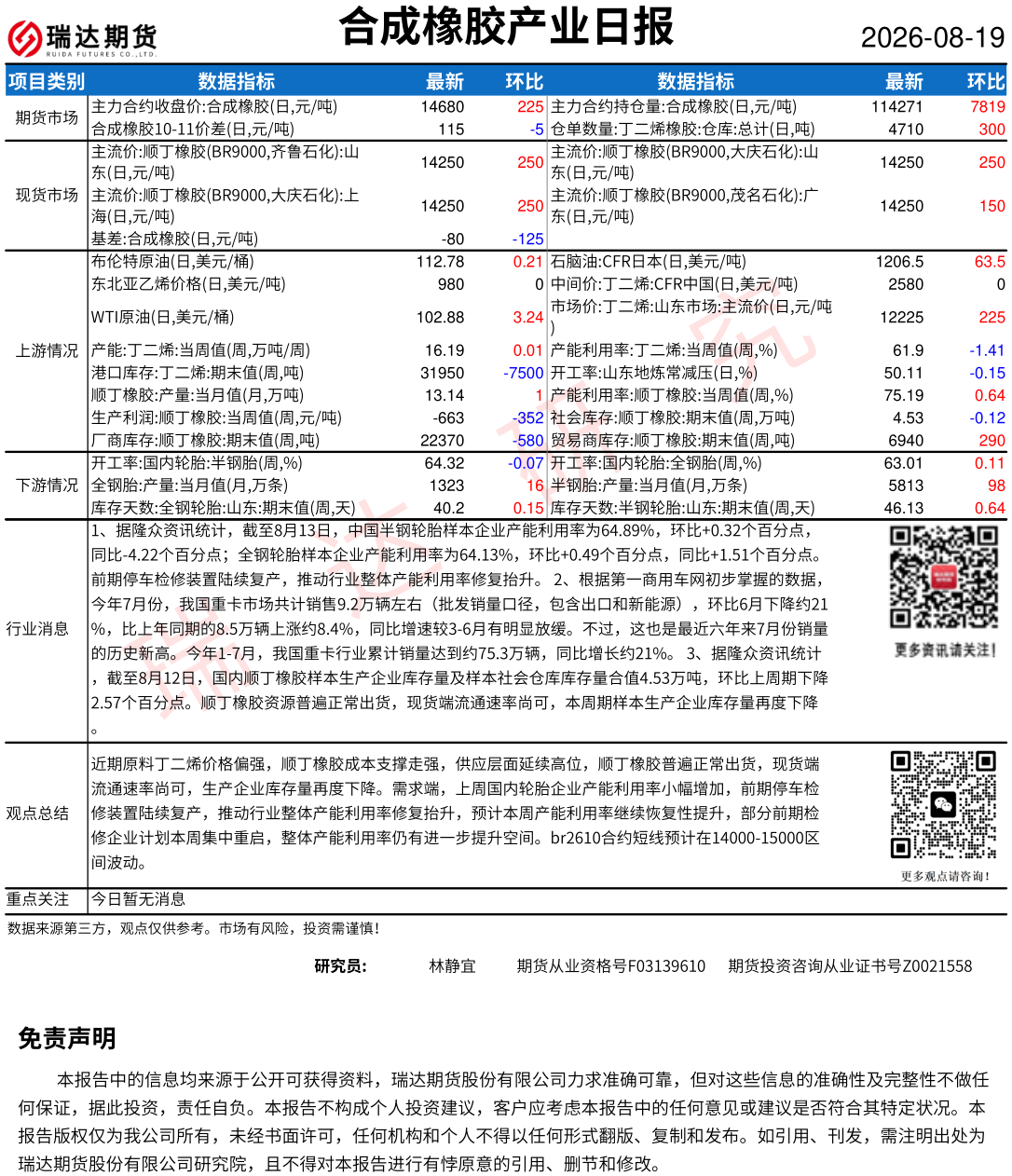 瑞达期货
RUIDA FUTURES CO.,LTD.

合成橡胶产业日报

2026-08-19

| 项目类别 | 数据指标 | 最新 | 环比 | 数据指标 | 最新 | 环比 |
|---|---|---|---|---|---|---|
| 期货市场 | 主力合约收盘价:合成橡胶(日,元/吨) | 14680 | 225 | 主力合约持仓量:合成橡胶(日,元/吨) | 114271 | 7819 |
| | 合成橡胶10-11价差(日,元/吨) | 115 | -5 | 仓单数量:丁二烯橡胶:仓库:总计(日,吨) | 4710 | 300 |
| 现货市场 | 主流价:顺丁橡胶(BR9000,齐鲁石化):山东(日,元/吨) | 14250 | 250 | 主流价:顺丁橡胶(BR9000,大庆石化):山东(日,元/吨) | 14250 | 250 |
| | 主流价:顺丁橡胶(BR9000,大庆石化):上海(日,元/吨) | 14250 | 250 | 主流价:顺丁橡胶(BR9000,茂名石化):广东(日,元/吨) | 14250 | 150 |
| | 基差:合成橡胶(日,元/吨) | -80 | -125 | | | |
| 上游情况 | 布伦特原油(日,美元/桶) | 112.78 | 0.21 | 石脑油:CFR日本(日,美元/吨) | 1206.5 | 63.5 |
| | 东北亚乙烯价格(日,美元/吨) | 980 | 0 | 中间价:丁二烯:CFR中国(日,美元/吨) | 2580 | 0 |
| | WTI原油(日,美元/桶) | 102.88 | 3.24 | 市场价:丁二烯:山东市场:主流价(日,元/吨) | 12225 | 225 |
| | 产能:丁二烯:当周值(周,万吨/周) | 16.19 | 0.01 | 产能利用率:丁二烯:当周值(周,%) | 61.9 | -1.41 |
| | 港口库存:丁二烯:期末值(周,吨) | 31950 | -7500 | 开工率:山东地炼常减压(日,%) | 50.11 | -0.15 |
| | 顺丁橡胶:产量:当月值(月,万吨) | 13.14 | 1 | 产能利用率:顺丁橡胶:当周值(周,%) | 75.19 | 0.64 |
| | 生产利润:顺丁橡胶:当周值(周,元/吨) | -663 | -352 | 社会库存:顺丁橡胶:期末值(周,万吨) | 4.53 | -0.12 |
| | 厂商库存:顺丁橡胶:期末值(周,吨) | 22370 | -580 | 贸易商库存:顺丁橡胶:期末值(周,吨) | 6940 | 290 |
| 下游情况 | 开工率:国内轮胎:半钢胎(周,%) | 64.32 | -0.07 | 开工率:国内轮胎:全钢胎(周,%) | 63.01 | 0.11 |
| | 全钢胎:产量:当月值(月,万条) | 1323 | 16 | 半钢胎:产量:当月值(月,万条) | 5813 | 98 |
| | 库存天数:全钢轮胎:山东:期末值(周,天) | 40.2 | 0.15 | 库存天数:半钢轮胎:山东:期末值(周,天) | 46.13 | 0.64 |

行业消息

1、据隆众资讯统计，截至8月13日，中国半钢轮胎样本企业产能利用率为64.89%，环比+0.32个百分点，同比-4.22个百分点；全钢轮胎样本企业产能利用率为64.13%，环比+0.49个百分点，同比+1.51个百分点。前期停车检修装置陆续复产，推动行业整体产能利用率修复抬升。 2、根据第一商用车网初步掌握的数据，今年7月份，我国重卡市场共计销售9.2万辆左右（批发销量口径，包含出口和新能源），环比6月下降约21%，比上年同期的8.5万辆上涨约8.4%，同比增速较3-6月有明显放缓。不过，这也是最近六年来7月份销量的历史新高。今年1-7月，我国重卡行业累计销量达到约75.3万辆，同比增长约21%。 3、据隆众资讯统计，截至8月12日，国内顺丁橡胶样本生产企业库存量及样本社会仓库库存量合值4.53万吨，环比上周期下降2.57个百分点。顺丁橡胶资源普遍正常出货，现货端流通速率尚可，本周期样本生产企业库存量再度下降。

更多资讯请关注!

观点总结

近期原料丁二烯价格偏强，顺丁橡胶成本支撑走强，供应层面延续高位，顺丁橡胶普遍正常出货，现货端流通速率尚可，生产企业库存量再度下降。需求端，上周国内轮胎企业产能利用率小幅增加，前期停车检修装置陆续复产，推动行业整体产能利用率修复抬升，预计本周产能利用率继续恢复性提升，部分前期检修企业计划本周集中重启，整体产能利用率仍有进一步提升空间。br2610合约短线预计在14000-15000区间波动。

更多观点请咨询!

重点关注 今日暂无消息

数据来源第三方，观点仅供参考。市场有风险，投资需谨慎!

研究员： 林静宜 期货从业资格号F03139610 期货投资咨询从业证书号Z0021558

免责声明

本报告中的信息均来源于公开可获得资料，瑞达期货股份有限公司力求准确可靠，但对这些信息的准确性及完整性不做任何保证，据此投资，责任自负。本报告不构成个人投资建议，客户应考虑本报告中的任何意见或建议是否符合其特定状况。本报告版权仅为我公司所有，未经书面许可，任何机构和个人不得以任何形式翻版、复制和发布。如引用、刊发，需注明出处为瑞达期货股份有限公司研究院，且不得对本报告进行有悖原意的引用、删节和修改。